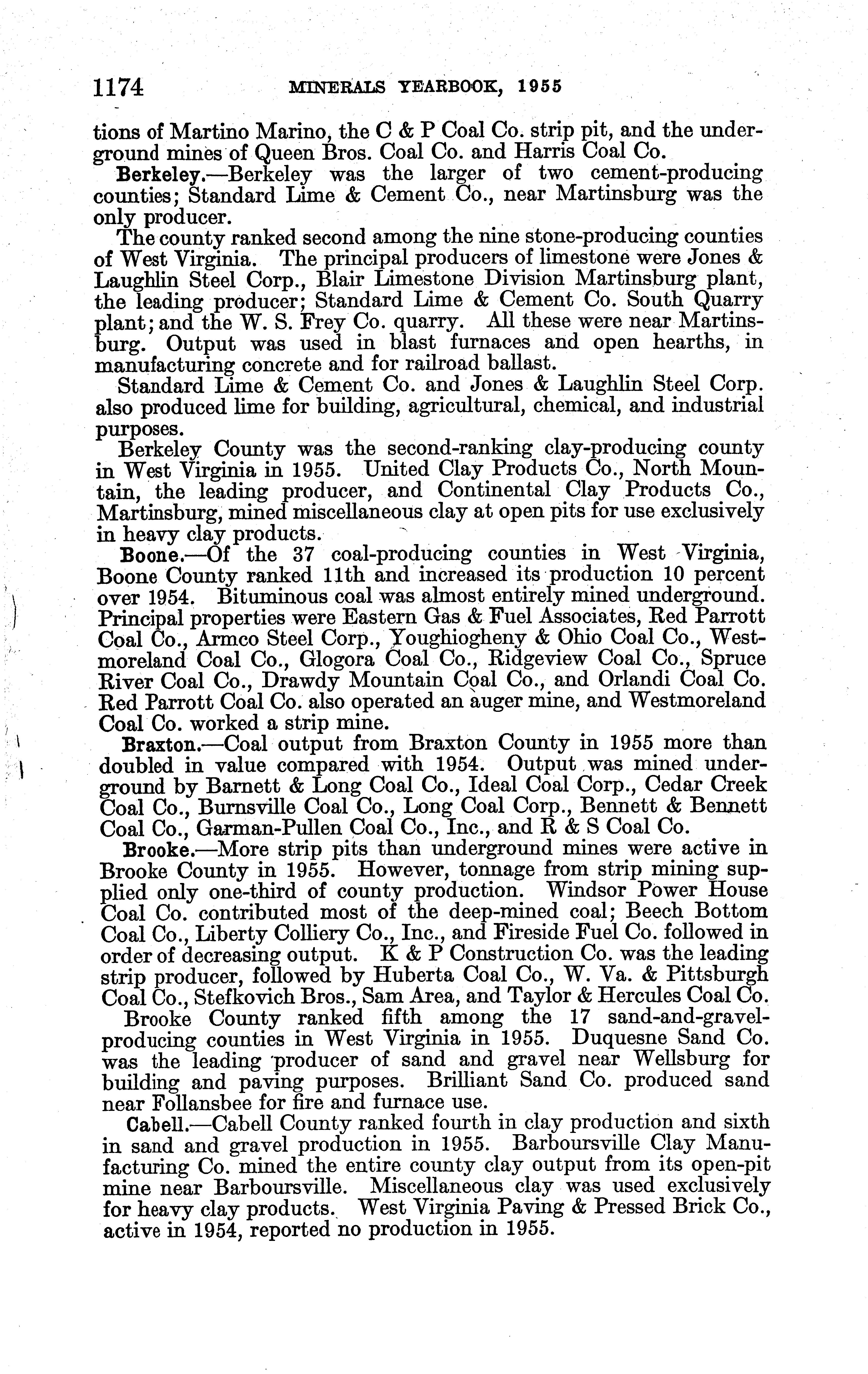 1174 MINERALS YEARBOOK, 1955

tions of Martino Marino, the C & P Coal Co. strip pit, and the underground mines of Queen Bros. Coal Co. and Harris Coal Co.

Berkeley.—Berkeley was the larger of two cement-producing counties; Standard Lime & Cement Co., near Martinsburg was the only producer.

The county ranked second among the nine stone-producing counties of West Virginia. The principal producers of limestone were Jones & Laughlin Steel Corp., Blair Limestone Division Martinsburg plant, the leading producer; Standard Lime & Cement Co. South Quarry plant; and the W. S. Frey Co. quarry. All these were near Martinsburg. Output was used in blast furnaces and open hearths, in manufacturing concrete and for railroad ballast.

Standard Lime & Cement Co. and Jones & Laughlin Steel Corp. also produced lime for building, agricultural, chemical, and industrial purposes.

Berkeley County was the second-ranking clay-producing county in West Virginia in 1955. United Clay Products Co., North Mountain, the leading producer, and Continental Clay Products Co., Martinsburg, mined miscellaneous clay at open pits for use exclusively in heavy clay products.

Boone.—Of the 37 coal-producing counties in West Virginia, Boone County ranked 11th and increased its production 10 percent over 1954. Bituminous coal was almost entirely mined underground. Principal properties were Eastern Gas & Fuel Associates, Red Parrott Coal Co., Armco Steel Corp., Youghiogheny & Ohio Coal Co., Westmoreland Coal Co., Glogora Coal Co., Ridgeview Coal Co., Spruce River Coal Co., Drawdy Mountain Coal Co., and Orlandi Coal Co. Red Parrott Coal Co. also operated an auger mine, and Westmoreland Coal Co. worked a strip mine.

Braxton.—Coal output from Braxton County in 1955 more than doubled in value compared with 1954. Output was mined underground by Barnett & Long Coal Co., Ideal Coal Corp., Cedar Creek Coal Co., Burnsville Coal Co., Long Coal Corp., Bennett & Bennett Coal Co., Garman-Pullen Coal Co., Inc., and R & S Coal Co.

Brooke.—More strip pits than underground mines were active in Brooke County in 1955. However, tonnage from strip mining supplied only one-third of county production. Windsor Power House Coal Co. contributed most of the deep-mined coal; Beech Bottom Coal Co., Liberty Colliery Co., Inc., and Fireside Fuel Co. followed in order of decreasing output. K & P Construction Co. was the leading strip producer, followed by Huberta Coal Co., W. Va. & Pittsburgh Coal Co., Stefkovich Bros., Sam Area, and Taylor & Hercules Coal Co.

Brooke County ranked fifth among the 17 sand-and-gravel-producing counties in West Virginia in 1955. Duquesne Sand Co. was the leading producer of sand and gravel near Wellsburg for building and paving purposes. Brilliant Sand Co. produced sand near Follansbee for fire and furnace use.

Cabell.—Cabell County ranked fourth in clay production and sixth in sand and gravel production in 1955. Barboursville Clay Manufacturing Co. mined the entire county clay output from its open-pit mine near Barboursville. Miscellaneous clay was used exclusively for heavy clay products. West Virginia Paving & Pressed Brick Co., active in 1954, reported no production in 1955.